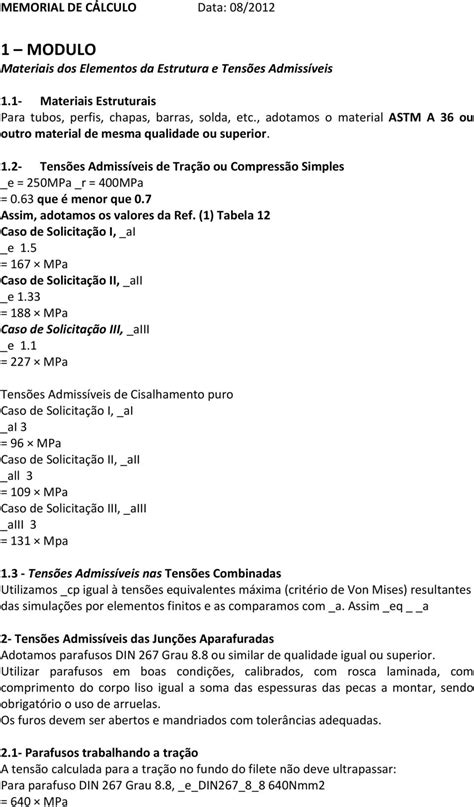 MEMORIAL DE CÁLCULO Data: 08/2012

1 – MODULO

Materiais dos Elementos da Estrutura e Tensões Admissíveis

1.1- Materiais Estruturais

Para tubos, perfis, chapas, barras, solda, etc., adotamos o material ASTM A 36 ou outro material de mesma qualidade ou superior.

1.2- Tensões Admissíveis de Tração ou Compressão Simples

_e = 250MPa _r = 400MPa

= 0.63 que é menor que 0.7

Assim, adotamos os valores da Ref. (1) Tabela 12

Caso de Solicitação I, _aI

_e 1.5

= 167 × MPa

Caso de Solicitação II, _aII

_e 1.33

= 188 × MPa

Caso de Solicitação III, _aIII

_e 1.1

= 227 × MPa

Tensões Admissíveis de Cisalhamento puro

Caso de Solicitação I, _aI

_aI 3

= 96 × MPa

Caso de Solicitação II, _aII

_aII 3

= 109 × MPa

Caso de Solicitação III, _aIII

_aIII 3

= 131 × Mpa

1.3 - Tensões Admissíveis nas Tensões Combinadas

Utilizamos _cp igual à tensões equivalentes máxima (critério de Von Mises) resultantes das simulações por elementos finitos e as comparamos com _a. Assim _eq _ _a

2- Tensões Admissíveis das Junções Aparafuradas

Adotamos parafusos DIN 267 Grau 8.8 ou similar de qualidade igual ou superior.

Utilizar parafusos em boas condições, calibrados, com rosca laminada, com comprimento do corpo liso igual a soma das espessuras das pecas a montar, sendo obrigatório o uso de arruelas.

Os furos devem ser abertos e mandriados com tolerâncias adequadas.

2.1- Parafusos trabalhando a tração

A tensão calculada para a tração no fundo do filete não deve ultrapassar:

Para parafuso DIN 267 Grau 8.8, _e_DIN267_8_8 640Nmm2

= 640 × MPa